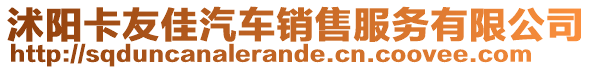 沭阳卡友佳汽车销售服务有限公司
http://sqduncanalerande.cn.coovee.com